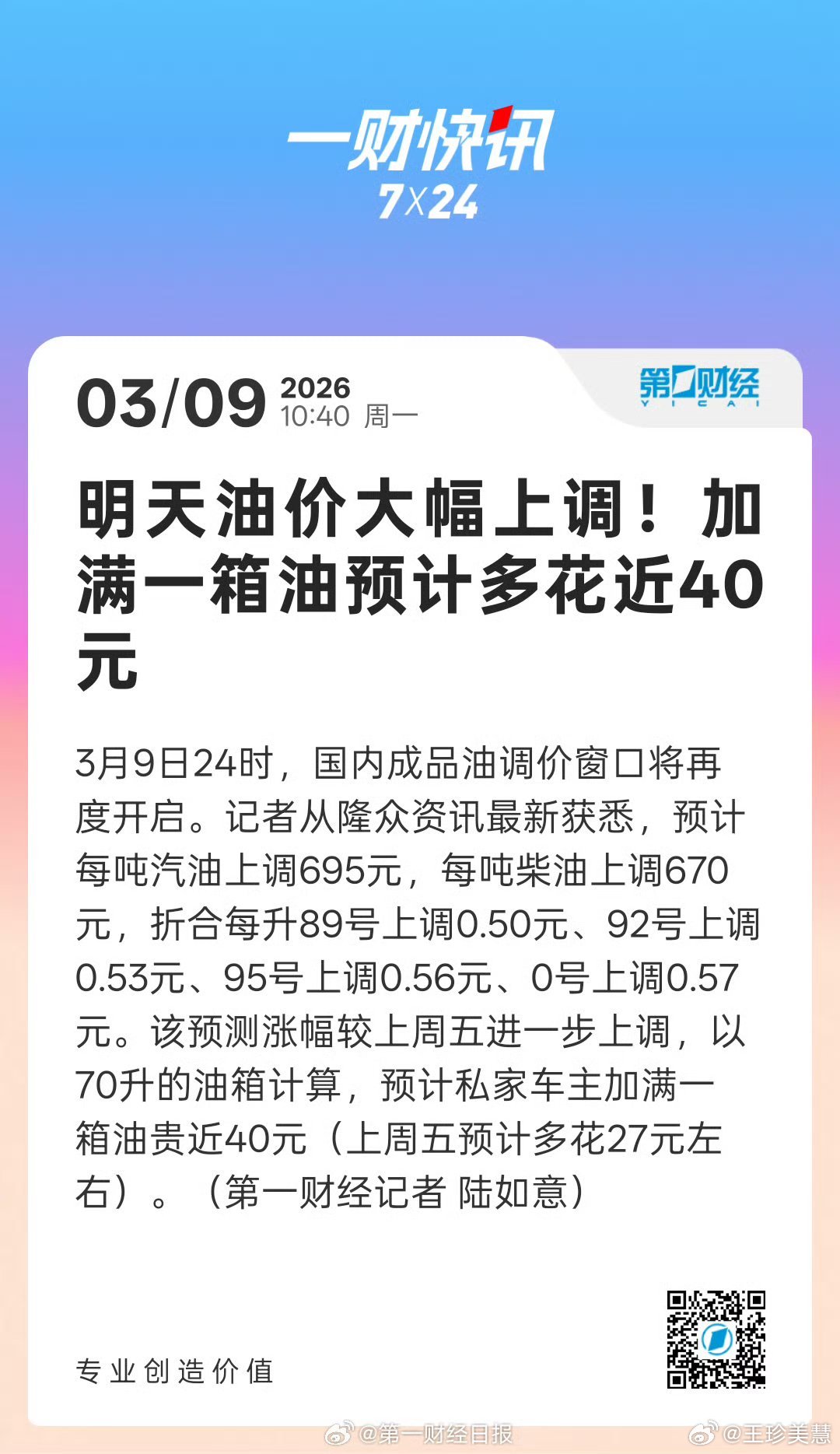 一财快讯
7X24

03/09 2026
10:40 周一

第一财经
YICAI

明天油价大幅上调！加满一箱油预计多花近40元

3月9日24时，国内成品油调价窗口将再度开启。记者从隆众资讯最新获悉，预计每吨汽油上调695元，每吨柴油上调670元，折合每升89号上调0.50元、92号上调0.53元、95号上调0.56元、0号上调0.57元。该预测涨幅较上周五进一步上调，以70升的油箱计算，预计私家车主加满一箱油贵近40元（上周五预计多花27元左右）。（第一财经记者 陆如意）

专业创造价值

@第一财经日报 @王珍美慧